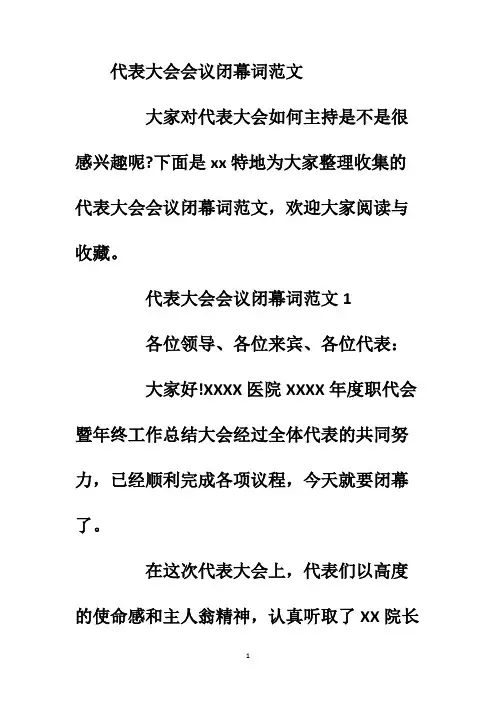 代表大会会议闭幕词范文

大家对代表大会如何主持是不是很感兴趣呢?下面是 xx 特地为大家整理收集的代表大会会议闭幕词范文，欢迎大家阅读与收藏。

代表大会会议闭幕词范文 1

各位领导、各位来宾、各位代表：

大家好!XXXX 医院 XXXX 年度职代会暨年终工作总结大会经过全体代表的共同努力，已经顺利完成各项议程，今天就要闭幕了。

在这次代表大会上，代表们以高度的使命感和主人翁精神，认真听取了 XX 院长

1